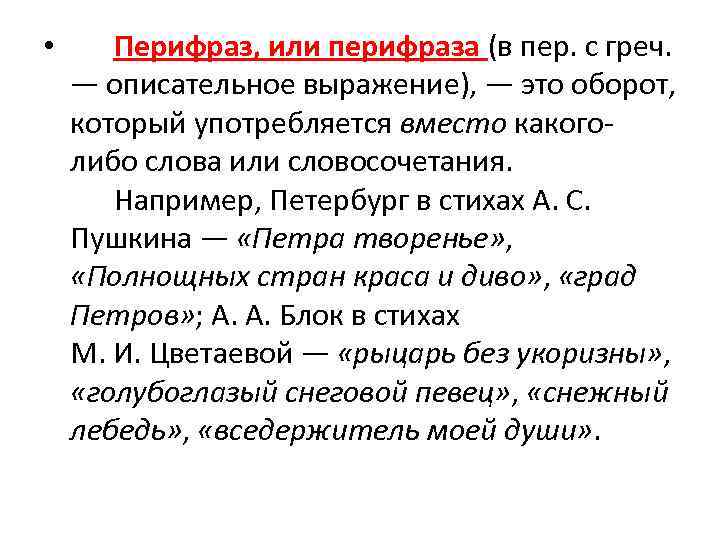 • Перифраз, или перифраза (в пер. с греч. — описательное выражение), — это оборот, который употребляется вместо какого-либо слова или словосочетания.

Например, Петербург в стихах А. С. Пушкина — «Петра творенье», «Полнощных стран краса и диво», «град Петров»; А. А. Блок в стихах М. И. Цветаевой — «рыцарь без укоризны», «голубоглазый снеговой певец», «снежный лебедь», «вседержитель моей души».